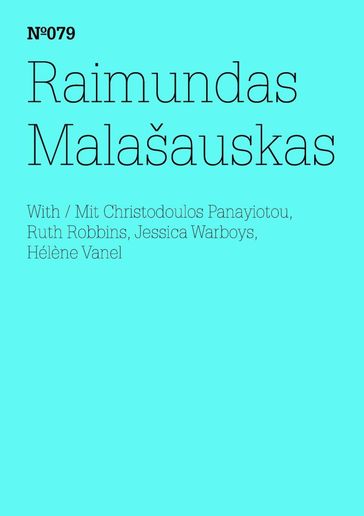 №079
Raimundas Malašauskas

With / Mit Christodoulos Panayiotou, Ruth Robbins, Jessica Warboys, Hélène Vanel